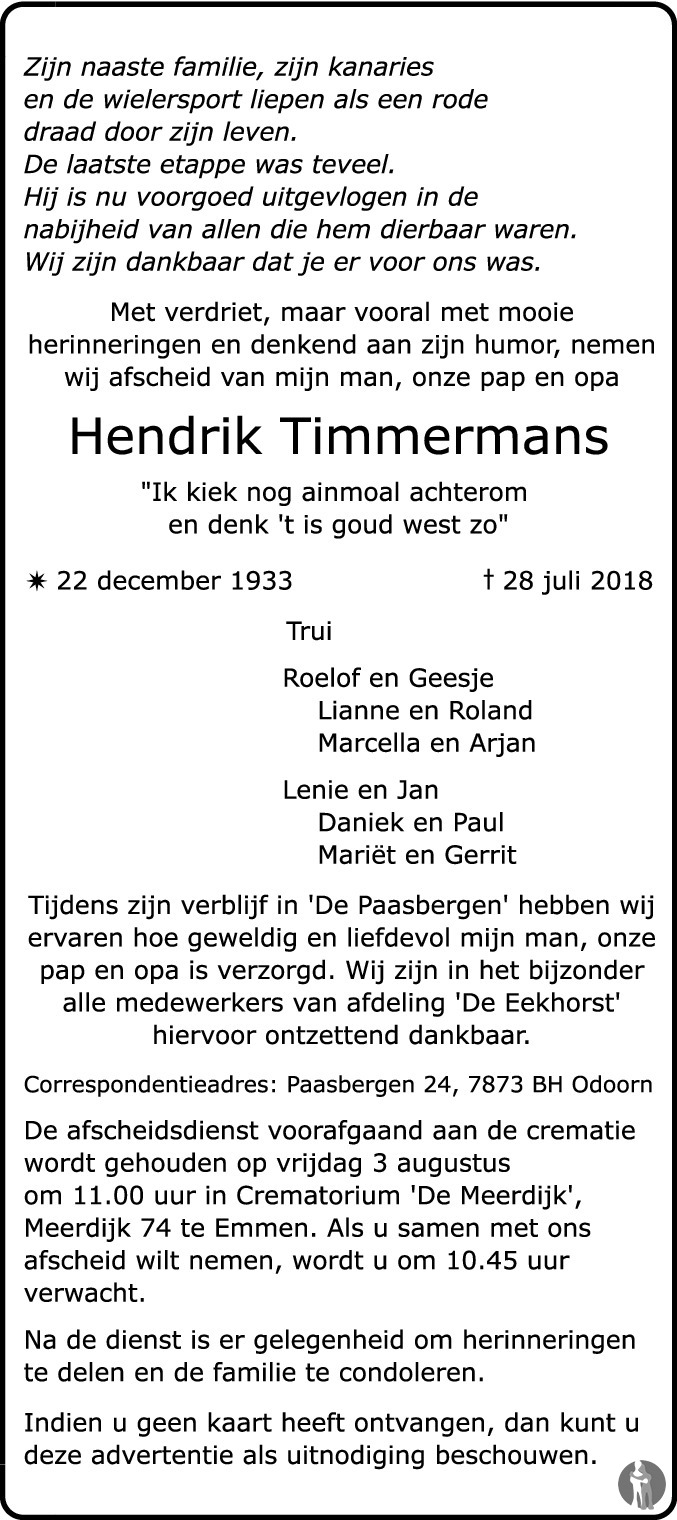 Zijn naaste familie, zijn kanaries en de wielersport liepen als een rode draad door zijn leven.
De laatste etappe was teveel.
Hij is nu voorgoed uitgevlogen in de nabijheid van allen die hem dierbaar waren.
Wij zijn dankbaar dat je er voor ons was.

Met verdriet, maar vooral met mooie herinneringen en denkend aan zijn humor, nemen wij afscheid van mijn man, onze pap en opa

Hendrik Timmermans

"Ik kiek nog ainmoal achterom en denk 't is goud west zo"

✷ 22 december 1933 † 28 juli 2018

Trui

Roelof en Geesje
Lianne en Roland
Marcella en Arjan

Lenie en Jan
Daniek en Paul
Mariët en Gerrit

Tijdens zijn verblijf in 'De Paasbergen' hebben wij ervaren hoe geweldig en liefdevol mijn man, onze pap en opa is verzorgd. Wij zijn in het bijzonder alle medewerkers van afdeling 'De Eekhorst' hiervoor ontzettend dankbaar.

Correspondentieadres: Paasbergen 24, 7873 BH Odoorn

De afscheidsdienst voorafgaand aan de crematie wordt gehouden op vrijdag 3 augustus om 11.00 uur in Crematorium 'De Meerdijk', Meerdijk 74 te Emmen. Als u samen met ons afscheid wilt nemen, wordt u om 10.45 uur verwacht.

Na de dienst is er gelegenheid om herinneringen te delen en de familie te condoleren.

Indien u geen kaart heeft ontvangen, dan kunt u deze advertentie als uitnodiging beschouwen.